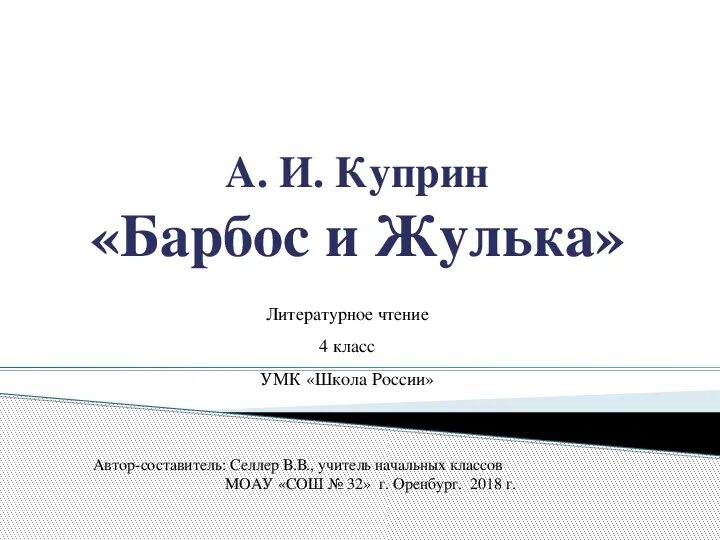 А. И. Куприн
«Барбос и Жулька»

Литературное чтение

4 класс

УМК «Школа России»

Автор-составитель: Селлер В.В., учитель начальных классов
МОАУ «СОШ № 32» г. Оренбург. 2018 г.